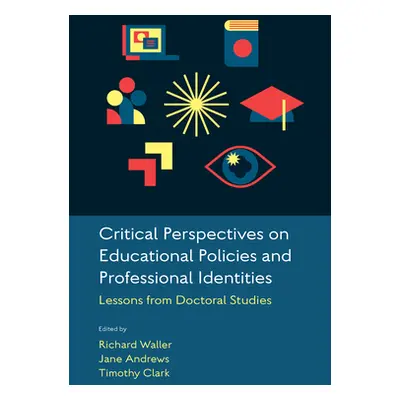 Critical Perspectives on Educational Policies and Professional Identities

Lessons from Doctoral Studies

Edited by

Richard Waller
Jane Andrews
Timothy Clark